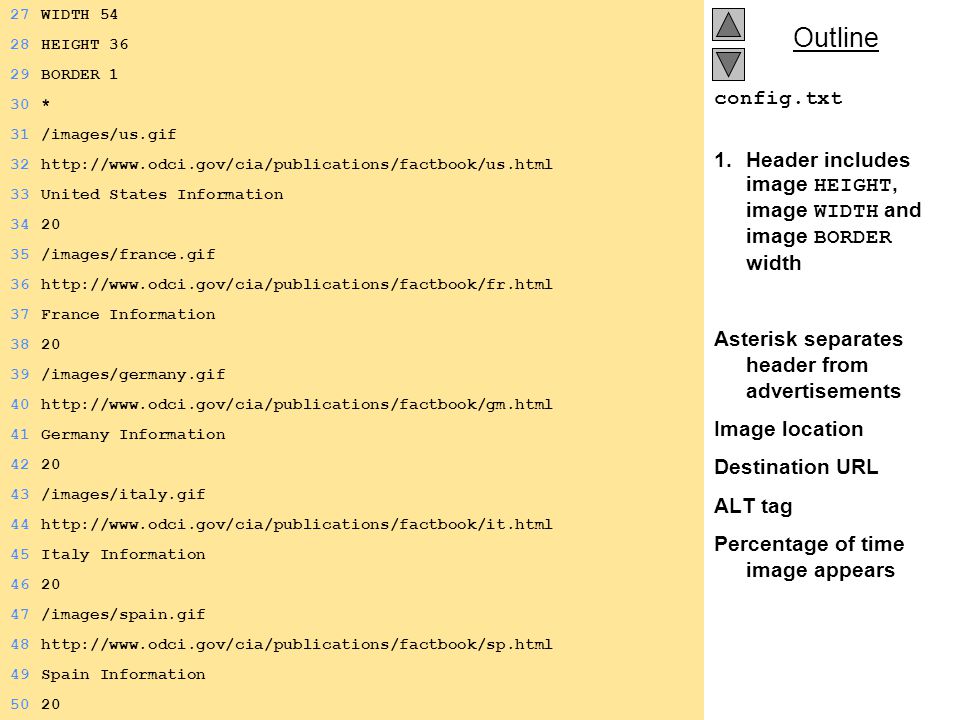 27 WIDTH 54
28 HEIGHT 36
29 BORDER 1
30 *
31 /images/us.gif
32 http://www.odci.gov/cia/publications/factbook/us.html
33 United States Information
34 20
35 /images/france.gif
36 http://www.odci.gov/cia/publications/factbook/fr.html
37 France Information
38 20
39 /images/germany.gif
40 http://www.odci.gov/cia/publications/factbook/gm.html
41 Germany Information
42 20
43 /images/italy.gif
44 http://www.odci.gov/cia/publications/factbook/it.html
45 Italy Information
46 20
47 /images/spain.gif
48 http://www.odci.gov/cia/publications/factbook/sp.html
49 Spain Information
50 20

Outline

config.txt

1. Header includes image HEIGHT, image WIDTH and image BORDER width

Asterisk separates header from advertisements

Image location

Destination URL

ALT tag

Percentage of time image appears